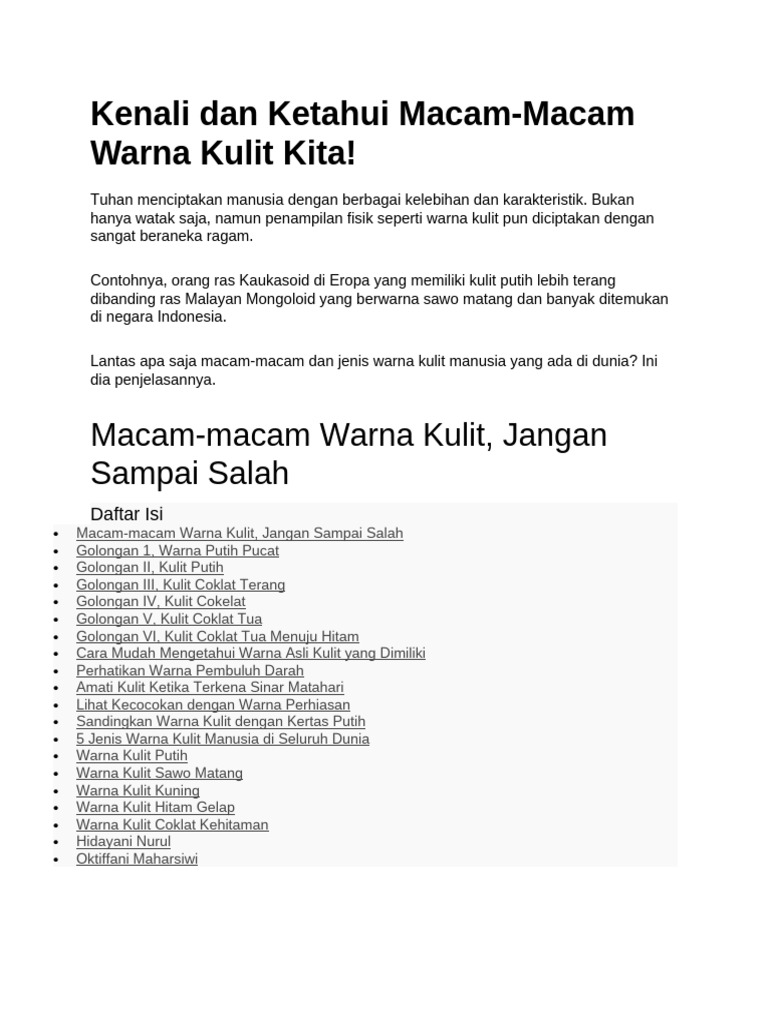 Kenali dan Ketahui Macam-Macam Warna Kulit Kita!

Tuhan menciptakan manusia dengan berbagai kelebihan dan karakteristik. Bukan hanya watak saja, namun penampilan fisik seperti warna kulit pun diciptakan dengan sangat beraneka ragam.

Contohnya, orang ras Kaukasoid di Eropa yang memiliki kulit putih lebih terang dibanding ras Malayan Mongoloid yang berwarna sawo matang dan banyak ditemukan di negara Indonesia.

Lantas apa saja macam-macam dan jenis warna kulit manusia yang ada di dunia? Ini dia penjelasannya.

Macam-macam Warna Kulit, Jangan Sampai Salah

Daftar Isi

- Macam-macam Warna Kulit, Jangan Sampai Salah
- Golongan 1, Warna Putih Pucat
- Golongan II, Kulit Putih
- Golongan III, Kulit Coklat Terang
- Golongan IV, Kulit Cokelat
- Golongan V, Kulit Coklat Tua
- Golongan VI, Kulit Coklat Tua Menuju Hitam
- Cara Mudah Mengetahui Warna Asli Kulit yang Dimiliki
- Perhatikan Warna Pembuluh Darah
- Amati Kulit Ketika Terkena Sinar Matahari
- Lihat Kecocokan dengan Warna Perhiasan
- Sandingkan Warna Kulit dengan Kertas Putih
- 5 Jenis Warna Kulit Manusia di Seluruh Dunia
- Warna Kulit Putih
- Warna Kulit Sawo Matang
- Warna Kulit Kuning
- Warna Kulit Hitam Gelap
- Warna Kulit Coklat Kehitaman
- Hidayani Nurul
- Oktiffani Maharsiwi